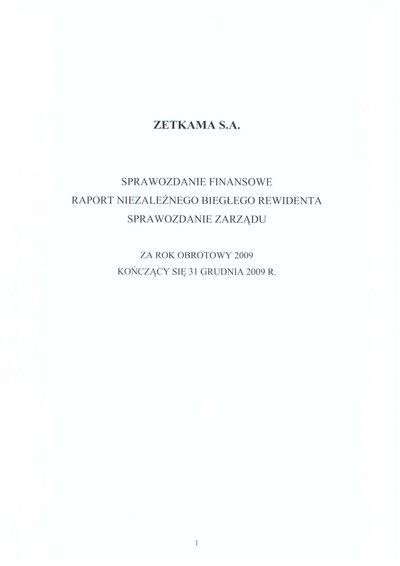 ZETKAMA S.A.

SPRAWOZDANIE FINANSOWE
RAPORT NIEZALEŻNEGO BIEGŁEGO REWIDENTA
SPRAWOZDANIE ZARZĄDU

ZA ROK OBROTOWY 2009
KOŃCZĄCY SIĘ 31 GRUDNIA 2009 R.

1